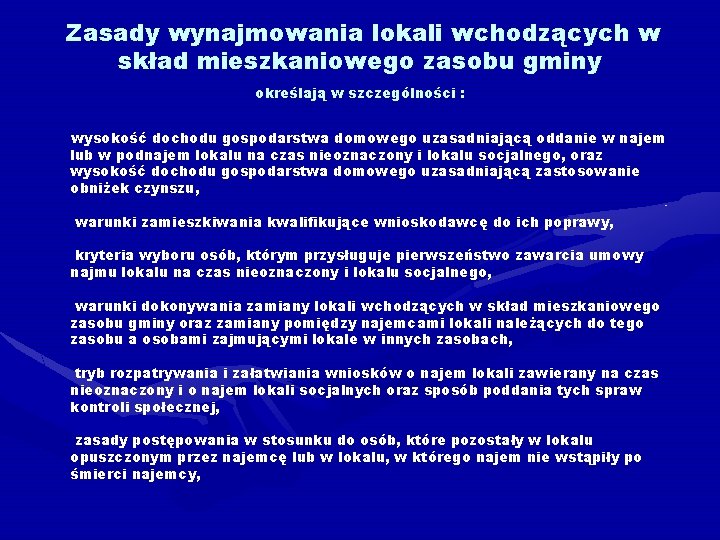 Zasady wynajmowania lokali wchodzących w skład mieszkaniowego zasobu gminy

określają w szczególności :

wysokość dochodu gospodarstwa domowego uzasadniającą oddanie w najem lub w podnajem lokalu na czas nieoznaczony i lokalu socjalnego, oraz wysokość dochodu gospodarstwa domowego uzasadniającą zastosowanie obniżek czynszu,

warunki zamieszkiwania kwalifikujące wnioskodawcę do ich poprawy,

kryteria wyboru osób, którym przysługuje pierwszeństwo zawarcia umowy najmu lokalu na czas nieoznaczony i lokalu socjalnego,

warunki dokonywania zamiany lokali wchodzących w skład mieszkaniowego zasobu gminy oraz zamiany pomiędzy najemcami lokali należących do tego zasobu a osobami zajmującymi lokale w innych zasobach,

tryb rozpatrywania i załatwiania wniosków o najem lokali zawierany na czas nieoznaczony i o najem lokali socjalnych oraz sposób poddania tych spraw kontroli społecznej,

zasady postępowania w stosunku do osób, które pozostały w lokalu opuszczonym przez najemcę lub w lokalu, w którego najem nie wstąpiły po śmierci najemcy,